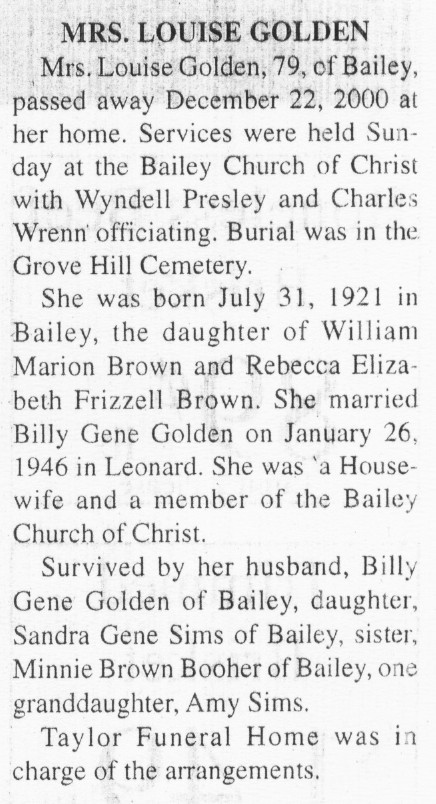 MRS. LOUISE GOLDEN

Mrs. Louise Golden, 79, of Bailey, passed away December 22, 2000 at her home. Services were held Sunday at the Bailey Church of Christ with Wyndell Presley and Charles Wrenn officiating. Burial was in the Grove Hill Cemetery.

She was born July 31, 1921 in Bailey, the daughter of William Marion Brown and Rebecca Elizabeth Frizzell Brown. She married Billy Gene Golden on January 26, 1946 in Leonard. She was 'a Housewife and a member of the Bailey Church of Christ.

Survived by her husband, Billy Gene Golden of Bailey, daughter, Sandra Gene Sims of Bailey, sister, Minnie Brown Booher of Bailey, one granddaughter, Amy Sims.

Taylor Funeral Home was in charge of the arrangements.